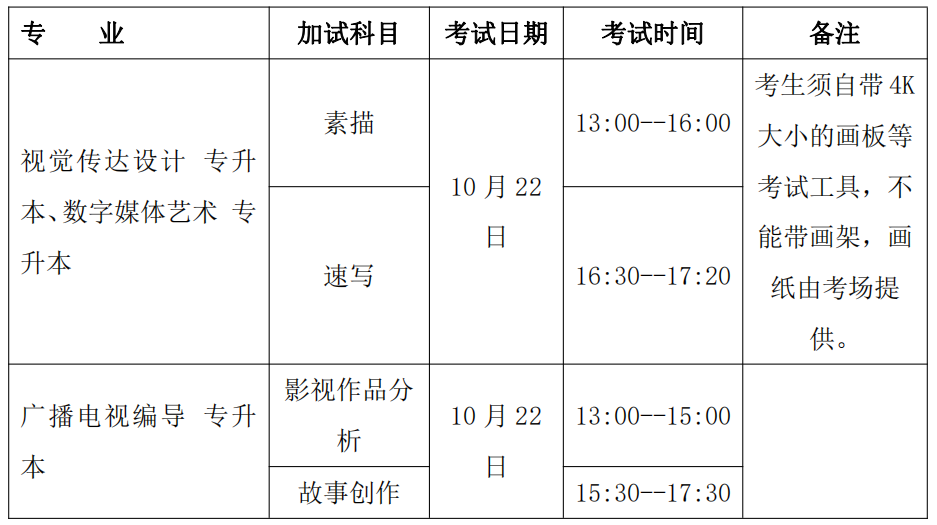 | 专 业 | 加试科目 | 考试日期 | 考试时间 | 备注 |
|---|---|---|---|---|
| 视觉传达设计 专升本、数字媒体艺术 专升本 | 素描 | 10月22日 | 13:00--16:00 | 考生须自带4K大小的画板等考试工具，不能带画架，画纸由考场提供。 |
| | 速写 | | 16:30--17:20 | |
| 广播电视编导 专升本 | 影视作品分析 | 10月22日 | 13:00--15:00 | |
| | 故事创作 | | 15:30--17:30 | |